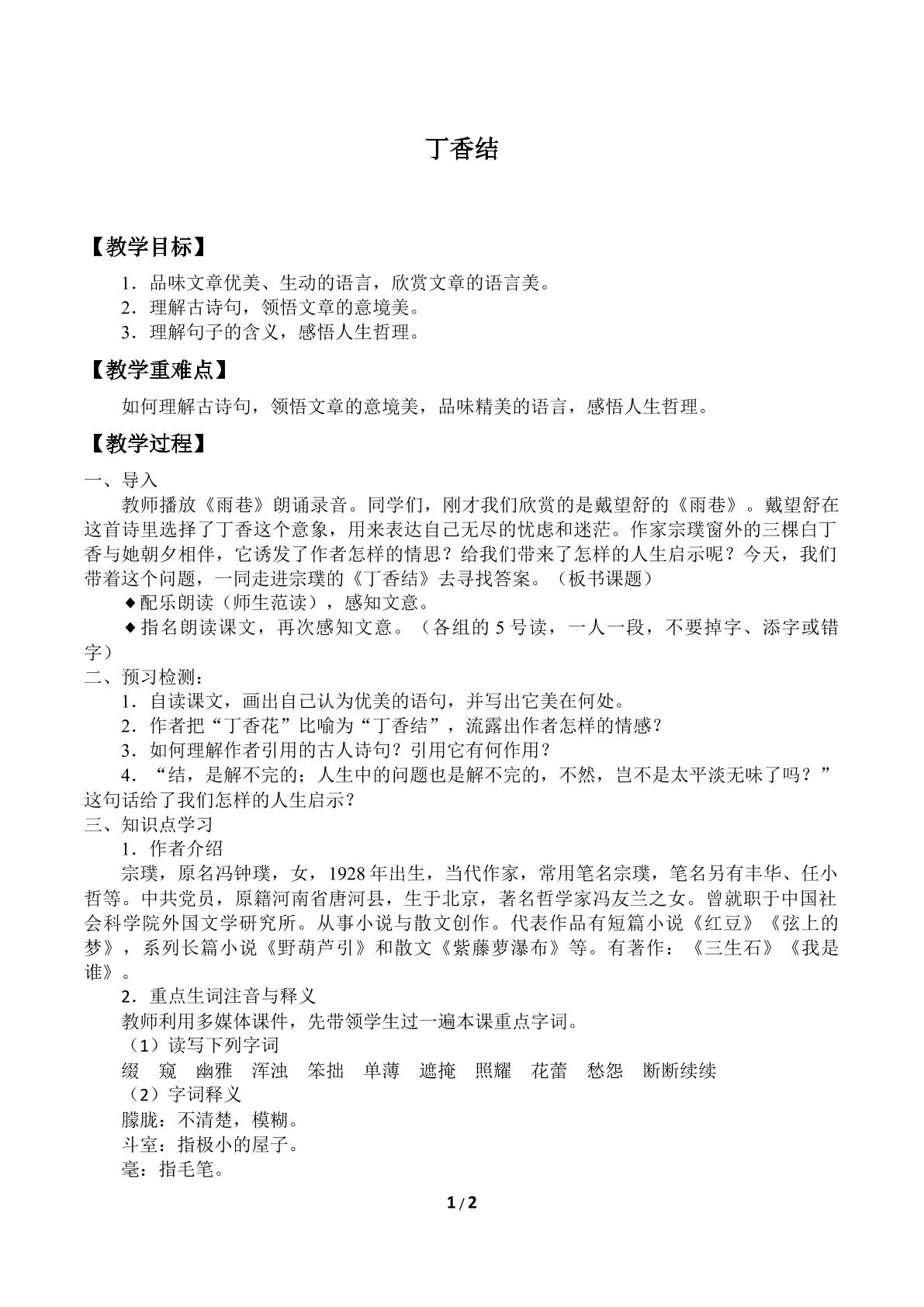 丁香结

【教学目标】

1．品味文章优美、生动的语言，欣赏文章的语言美。
2．理解古诗句，领悟文章的意境美。
3．理解句子的含义，感悟人生哲理。

【教学重难点】

如何理解古诗句，领悟文章的意境美，品味精美的语言，感悟人生哲理。

【教学过程】

一、导入

教师播放《雨巷》朗诵录音。同学们，刚才我们欣赏的是戴望舒的《雨巷》。戴望舒在这首诗里选择了丁香这个意象，用来表达自己无尽的忧虑和迷茫。作家宗璞窗外的三棵白丁香与她朝夕相伴，它诱发了作者怎样的情思？给我们带来了怎样的人生启示呢？今天，我们带着这个问题，一同走进宗璞的《丁香结》去寻找答案。（板书课题）

◆配乐朗读（师生范读），感知文意。

◆指名朗读课文，再次感知文意。（各组的5号读，一人一段，不要掉字、添字或错字）

二、预习检测：

1．自读课文，画出自己认为优美的语句，并写出它美在何处。
2．作者把“丁香花”比喻为“丁香结”，流露出作者怎样的情感？
3．如何理解作者引用的古人诗句？引用它有何作用？
4．“结，是解不完的；人生中的问题也是解不完的，不然，岂不是太平淡无味了吗？”这句话给了我们怎样的人生启示？

三、知识点学习

1．作者介绍

宗璞，原名冯钟璞，女，1928年出生，当代作家，常用笔名宗璞，笔名另有丰华、任小哲等。中共党员，原籍河南省唐河县，生于北京，著名哲学家冯友兰之女。曾就职于中国社会科学院外国文学研究所。从事小说与散文创作。代表作品有短篇小说《红豆》《弦上的梦》，系列长篇小说《野葫芦引》和散文《紫藤萝瀑布》等。有著作：《三生石》《我是谁》。

2．重点生词注音与释义

教师利用多媒体课件，先带领学生过一遍本课重点字词。

（1）读写下列字词

缀 窥 幽雅 浑浊 笨拙 单薄 遮掩 照耀 花蕾 愁怨 断断续续

（2）字词释义

朦胧：不清楚，模糊。

斗室：指极小的屋子。

毫：指毛笔。

1/2